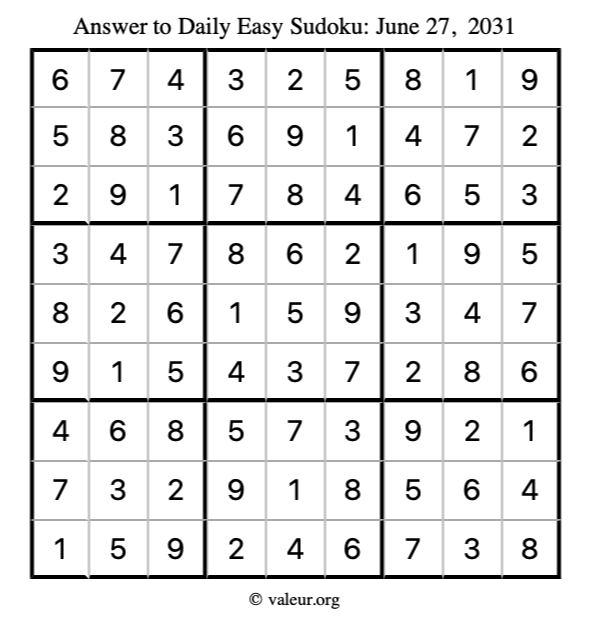 Answer to Daily Easy Sudoku: June 27, 2031

| | | | | | | | | |
|---|---|---|---|---|---|---|---|---|
| 6 | 7 | 4 | 3 | 2 | 5 | 8 | 1 | 9 |
| 5 | 8 | 3 | 6 | 9 | 1 | 4 | 7 | 2 |
| 2 | 9 | 1 | 7 | 8 | 4 | 6 | 5 | 3 |
| 3 | 4 | 7 | 8 | 6 | 2 | 1 | 9 | 5 |
| 8 | 2 | 6 | 1 | 5 | 9 | 3 | 4 | 7 |
| 9 | 1 | 5 | 4 | 3 | 7 | 2 | 8 | 6 |
| 4 | 6 | 8 | 5 | 7 | 3 | 9 | 2 | 1 |
| 7 | 3 | 2 | 9 | 1 | 8 | 5 | 6 | 4 |
| 1 | 5 | 9 | 2 | 4 | 6 | 7 | 3 | 8 |

© valeur.org